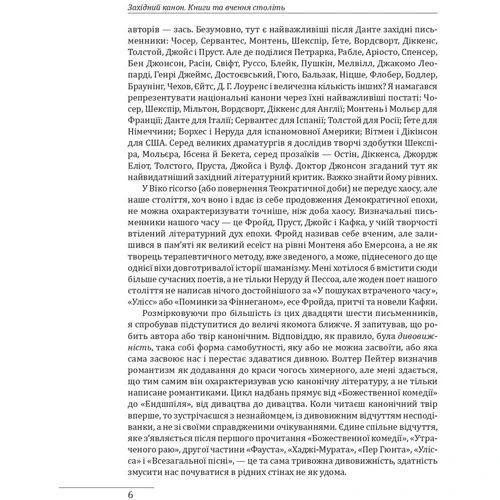 Західний канон. Книги та вчення століть

авторів — зась. Безумовно, тут є найважливіші після Данте західні письменники: Чосер, Сервантес, Монтень, Шекспір, Ґете, Вордсворт, Діккенс, Толстой, Джойс і Пруст. Але де поділися Петрарка, Рабле, Аріосто, Спенсер, Бен Джонсон, Расін, Свіфт, Руссо, Блейк, Пушкін, Мелвілл, Джакомо Леопарді, Генрі Джеймс, Достоєвський, Гюго, Бальзак, Ніцше, Флобер, Бодлер, Браунінг, Чехов, Єйтс, Д. Г. Лоуренс і величезна кількість інших? Я намагався репрезентувати національні канони через їхні найважливіші постаті: Чосер, Шекспір, Мільтон, Вордсворт, Діккенс для Англії; Монтень і Мольєр для Франції; Данте для Італії; Сервантес для Іспанії; Толстой для Росії; Ґете для Німеччини; Борхес і Неруда для іспаномовної Америки; Вітмен і Дікінсон для США. Серед великих драматургів я дослідив творчі здобутки Шекспіра, Мольєра, Ібсена й Бекета, серед прозаїків — Остін, Діккенса, Джордж Еліот, Толстого, Пруста, Джойса і Вулф. Доктор Джонсон згаданий тут як найвидатніший західний літературний критик. Важко знайти йому рівних.

У Віко ricorso (або повернення Теократичної доби) не передує хаосу, але наше століття, хоч воно і вдає із себе продовження Демократичної епохи, не можна охарактеризувати точніше, ніж доба хаосу. Визначальні письменники нашого часу — це Фройд, Пруст, Джойс і Кафка, у чиїй творчості втілений літературний дух епохи. Фройд називав себе вченим, але залишився в пам'яті як великий есеїст на рівні Монтеня або Емерсона, а не як творець терапевтичного методу, вже зведеного, а може, піднесеного до ще однієї віхи довготривалої історії шаманізму. Мені хотілося б вмістити сюди більше сучасних поетів, а не тільки Неруду й Пессоа, але жоден поет нашого століття не написав нічого достойнішого за «У пошуках втраченого часу», «Улісс» або «Поминки за Фіннеганом», есе Фройда, притчі та новели Кафки.

Розмірковуючи про більшість із цих двадцяти шести письменників, я спробував підступитися до величі якомога ближче. Я запитував, що робить автора або твір канонічним. Відповіддю, як правило, була дивовижність, така собі форма самобутності, яку або не можна засвоїти, або яка сама засвоює нас і перестає здаватися дивною. Волтер Пейтер визначив романтизм як додавання до краси чогось химерного, але мені здається, що тим самим він охарактеризував усю канонічну літературу, а не тільки написане романтиками. Цикл надбань прямує від «Божественної комедії» до «Ендшпіля», від дивацтва до дивацтва. Коли читаєш канонічний твір вперше, то зустрічаєшся з незнайомцем, із дивовижним відчуттям несподіванки, а не зі своїми справдженими очікуваннями. Єдине спільне відчуття, яке з'являється після першого прочитання «Божественної комедії», «Утраченого раю», другої частини «Фауста», «Хаджі-Мурата», «Пер Гюнта», «Улісса» і «Всезагальної пісні», — це та сама тривожна дивовижність, здатність змусити нас почуватися в рідних стінах не як удома.

6